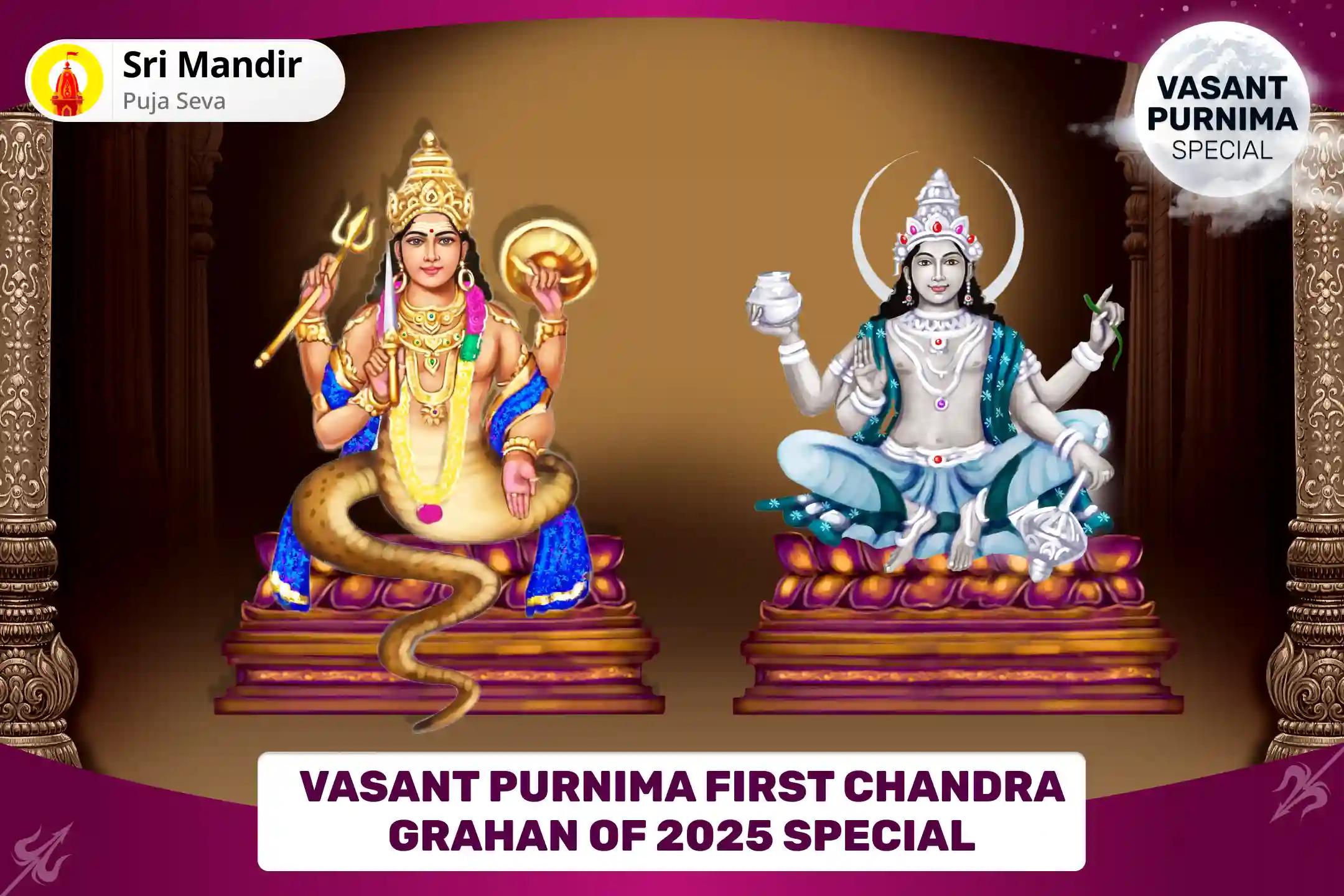 Sri Mandir
Puja Seva

VASANT PURNIMA SPECIAL

VASANT PURNIMA FIRST CHANDRA GRAHAN OF 2025 SPECIAL